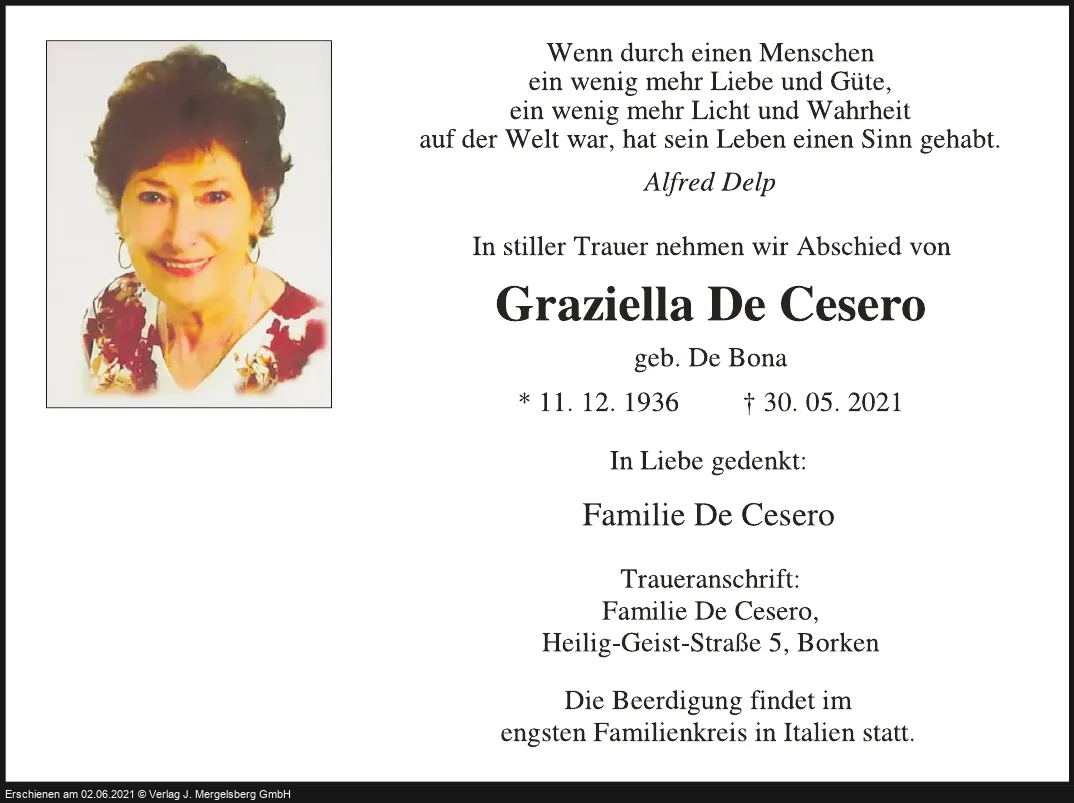 Wenn durch einen Menschen
ein wenig mehr Liebe und Güte,
ein wenig mehr Licht und Wahrheit
auf der Welt war, hat sein Leben einen Sinn gehabt.

Alfred Delp

In stiller Trauer nehmen wir Abschied von

Graziella De Cesero

geb. De Bona

* 11. 12. 1936 † 30. 05. 2021

In Liebe gedenkt:

Familie De Cesero

Traueranschrift:
Familie De Cesero,
Heilig-Geist-Straße 5, Borken

Die Beerdigung findet im
engsten Familienkreis in Italien statt.

Erschienen am 02.06.2021 © Verlag J. Mergelsberg GmbH